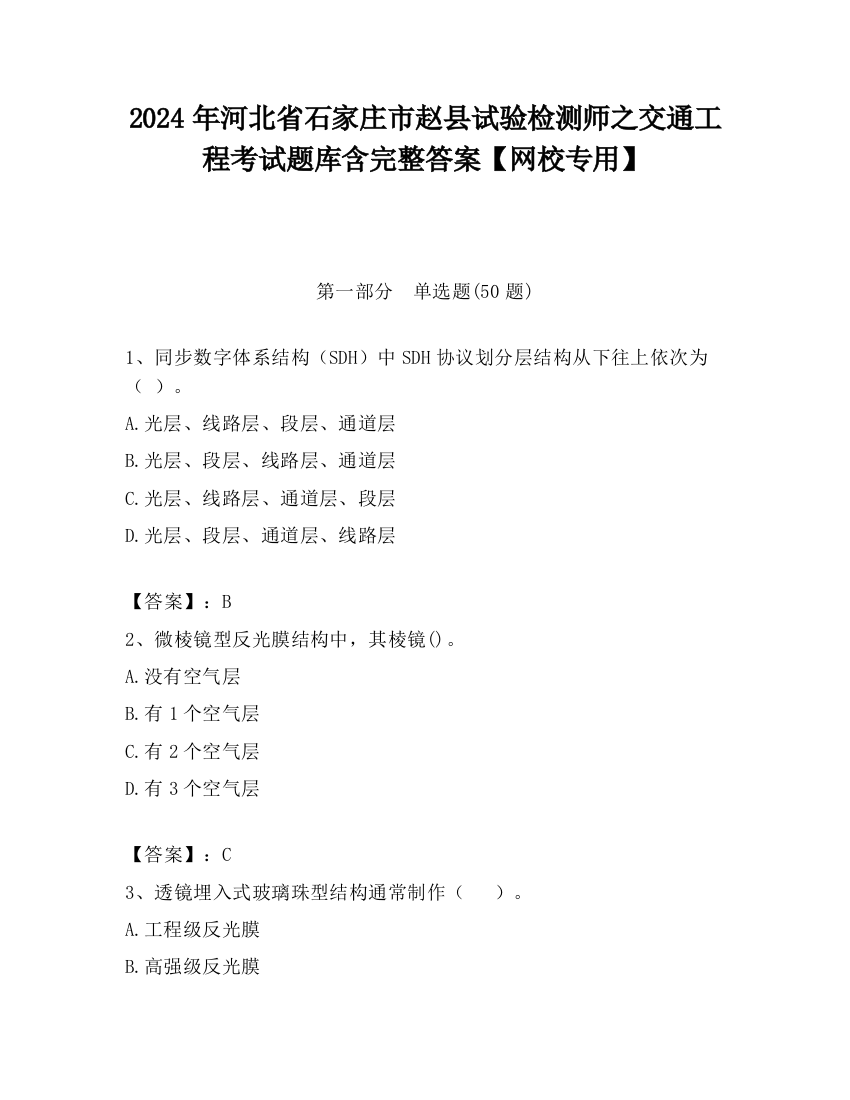 2024年河北省石家庄市赵县试验检测师之交通工程考试题库含完整答案【网校专用】

第一部分　单选题(50题)

1、同步数字体系结构（SDH）中SDH协议划分层结构从下往上依次为（ ）。

A.光层、线路层、段层、通道层

B.光层、段层、线路层、通道层

C.光层、线路层、通道层、段层

D.光层、段层、通道层、线路层

【答案】：B

2、微棱镜型反光膜结构中，其棱镜()。

A.没有空气层

B.有1个空气层

C.有2个空气层

D.有3个空气层

【答案】：C

3、透镜埋入式玻璃珠型结构通常制作（　　）。

A.工程级反光膜

B.高强级反光膜